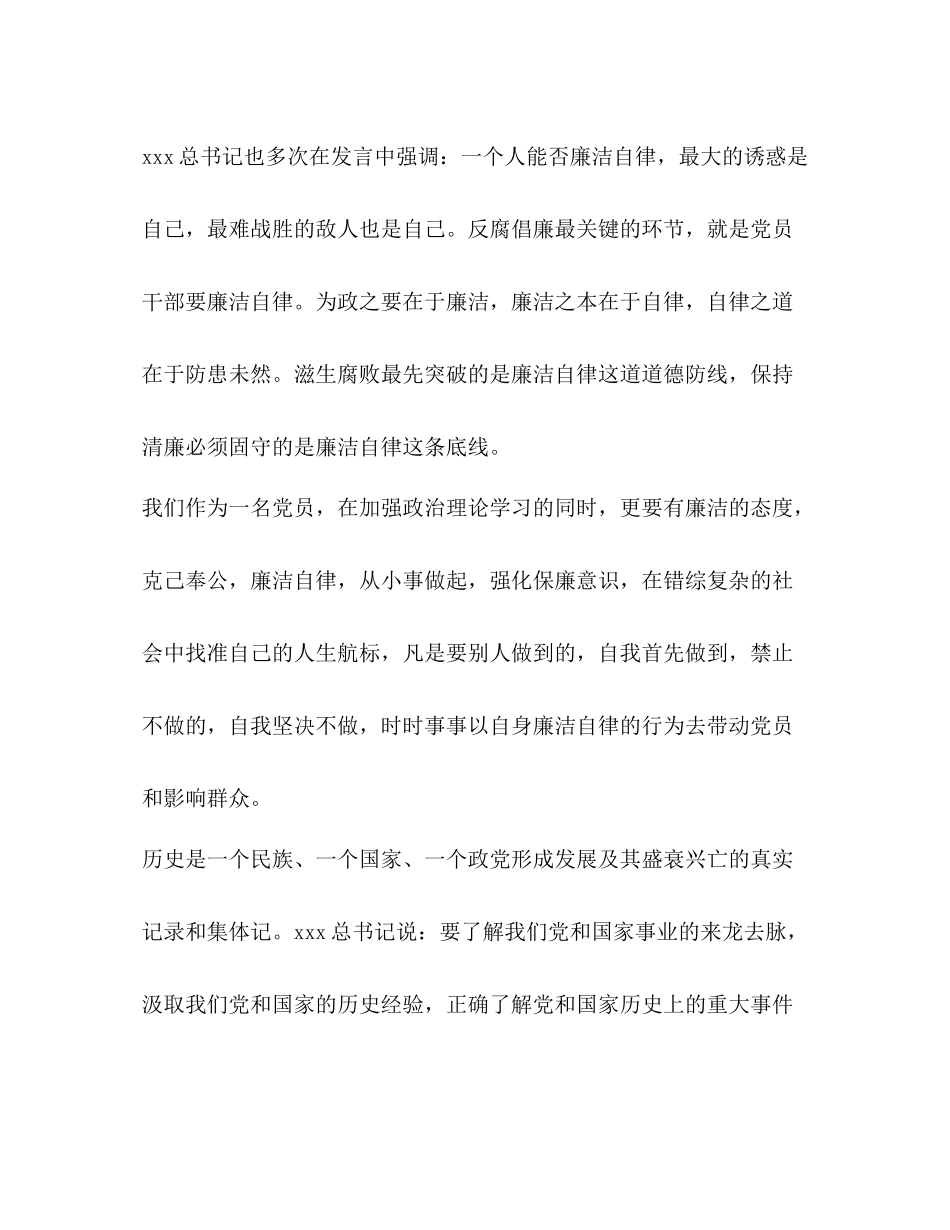 xxx 总书记也多次在发言中强调：一个人能否廉洁自律，最大的诱惑是自己，最难战胜的敌人也是自己。反腐倡廉最关键的环节，就是党员干部要廉洁自律。为政之要在于廉洁，廉洁之本在于自律，自律之道在于防患未然。滋生腐败最先突破的是廉洁自律这道道德防线，保持清廉必须固守的是廉洁自律这条底线。

我们作为一名党员，在加强政治理论学习的同时，更要有廉洁的态度，克己奉公，廉洁自律，从小事做起，强化保廉意识，在错综复杂的社会中找准自己的人生航标，凡是要别人做到的，自我首先做到，禁止不做的，自我坚决不做，时时事事以自身廉洁自律的行为去带动党员和影响群众。

历史是一个民族、一个国家、一个政党形成发展及其盛衰兴亡的真实记录和集体记。xxx 总书记说：要了解我们党和国家事业的来龙去脉，汲取我们党和国家的历史经验，正确了解党和国家历史上的重大事件